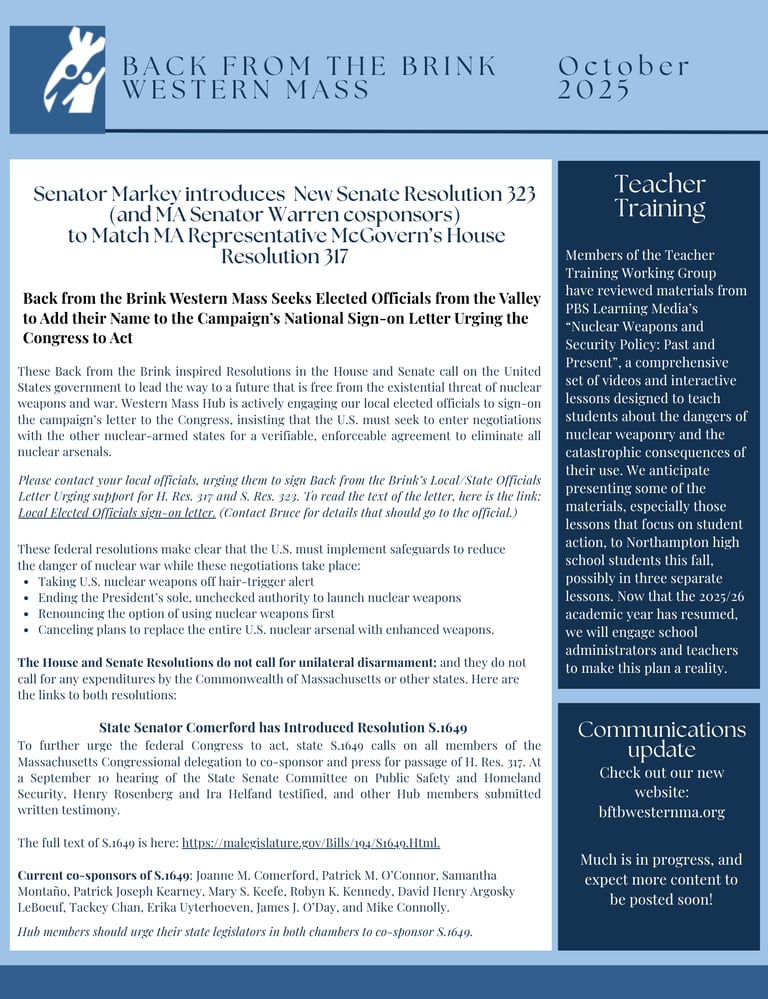 BACK FROM THE BRINK WESTERN MASS

October 2025

Senator Markey introduces New Senate Resolution 323 (and MA Senator Warren cosponsors) to Match MA Representative McGovern's House Resolution 317

Back from the Brink Western Mass Seeks Elected Officials from the Valley to Add their Name to the Campaign's National Sign-on Letter Urging the Congress to Act

These Back from the Brink inspired Resolutions in the House and Senate call on the United States government to lead the way to a future that is free from the existential threat of nuclear weapons and war. Western Mass Hub is actively engaging our local elected officials to sign-on the campaign's letter to the Congress, insisting that the U.S. must seek to enter negotiations with the other nuclear-armed states for a verifiable, enforceable agreement to eliminate all nuclear arsenals.

Please contact your local officials, urging them to sign Back from the Brink's Local/State Officials Letter Urging support for H. Res. 317 and S. Res. 323. To read the text of the letter, here is the link: Local Elected Officials sign-on letter. (Contact Bruce for details that should go to the official.)

These federal resolutions make clear that the U.S. must implement safeguards to reduce the danger of nuclear war while these negotiations take place:
• Taking U.S. nuclear weapons off hair-trigger alert
• Ending the President's sole, unchecked authority to launch nuclear weapons
• Renouncing the option of using nuclear weapons first
• Canceling plans to replace the entire U.S. nuclear arsenal with enhanced weapons.

The House and Senate Resolutions do not call for unilateral disarmament; and they do not call for any expenditures by the Commonwealth of Massachusetts or other states. Here are the links to both resolutions:

State Senator Comerford has Introduced Resolution S.1649
To further urge the federal Congress to act, state S.1649 calls on all members of the Massachusetts Congressional delegation to co-sponsor and press for passage of H. Res. 317. At a September 10 hearing of the State Senate Committee on Public Safety and Homeland Security, Henry Rosenberg and Ira Helfand testified, and other Hub members submitted written testimony.

The full text of S.1649 is here: https://malegislature.gov/Bills/194/S1649.Html.

Current co-sponsors of S.1649: Joanne M. Comerford, Patrick M. O'Connor, Samantha Montaño, Patrick Joseph Kearney, Mary S. Keefe, Robyn K. Kennedy, David Henry Argosky LeBoeuf, Tackey Chan, Erika Uyterhoeven, James J. O'Day, and Mike Connolly.

Hub members should urge their state legislators in both chambers to co-sponsor S.1649.

Teacher Training

Members of the Teacher Training Working Group have reviewed materials from PBS Learning Media's "Nuclear Weapons and Security Policy: Past and Present", a comprehensive set of videos and interactive lessons designed to teach students about the dangers of nuclear weaponry and the catastrophic consequences of their use. We anticipate presenting some of the materials, especially those lessons that focus on student action, to Northampton high school students this fall, possibly in three separate lessons. Now that the 2025/26 academic year has resumed, we will engage school administrators and teachers to make this plan a reality.

Communications update

Check out our new website: bftbwesternma.org

Much is in progress, and expect more content to be posted soon!